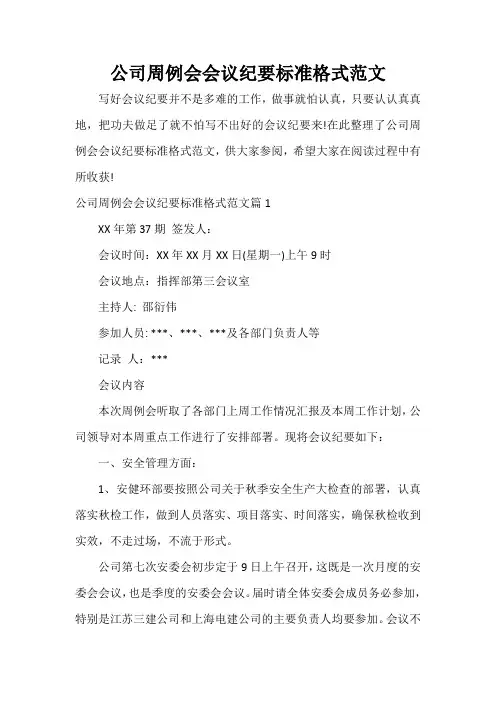 公司周例会会议纪要标准格式范文

写好会议纪要并不是多难的工作，做事就怕认真，只要认认真真地，把功夫做足了就不怕写不出好的会议纪要来!在此整理了公司周例会会议纪要标准格式范文，供大家参阅，希望大家在阅读过程中有所收获!

公司周例会会议纪要标准格式范文篇 1

XX 年第 37 期 签发人：

会议时间：XX 年 XX 月 XX 日(星期一)上午 9 时

会议地点：指挥部第三会议室

主持人: 邵衍伟

参加人员: ***、***、***及各部门负责人等

记录 人：***

会议内容

本次周例会听取了各部门上周工作情况汇报及本周工作计划，公司领导对本周重点工作进行了安排部署。现将会议纪要如下：

一、安全管理方面：

1、安健环部要按照公司关于秋季安全生产大检查的部署，认真落实秋检工作，做到人员落实、项目落实、时间落实，确保秋检收到实效，不走过场，不流于形式。

公司第七次安委会初步定于 9 日上午召开，这既是一次月度的安委会会议，也是季度的安委会会议。届时请全体安委会成员务必参加，特别是江苏三建公司和上海电建公司的主要负责人均要参加。会议不